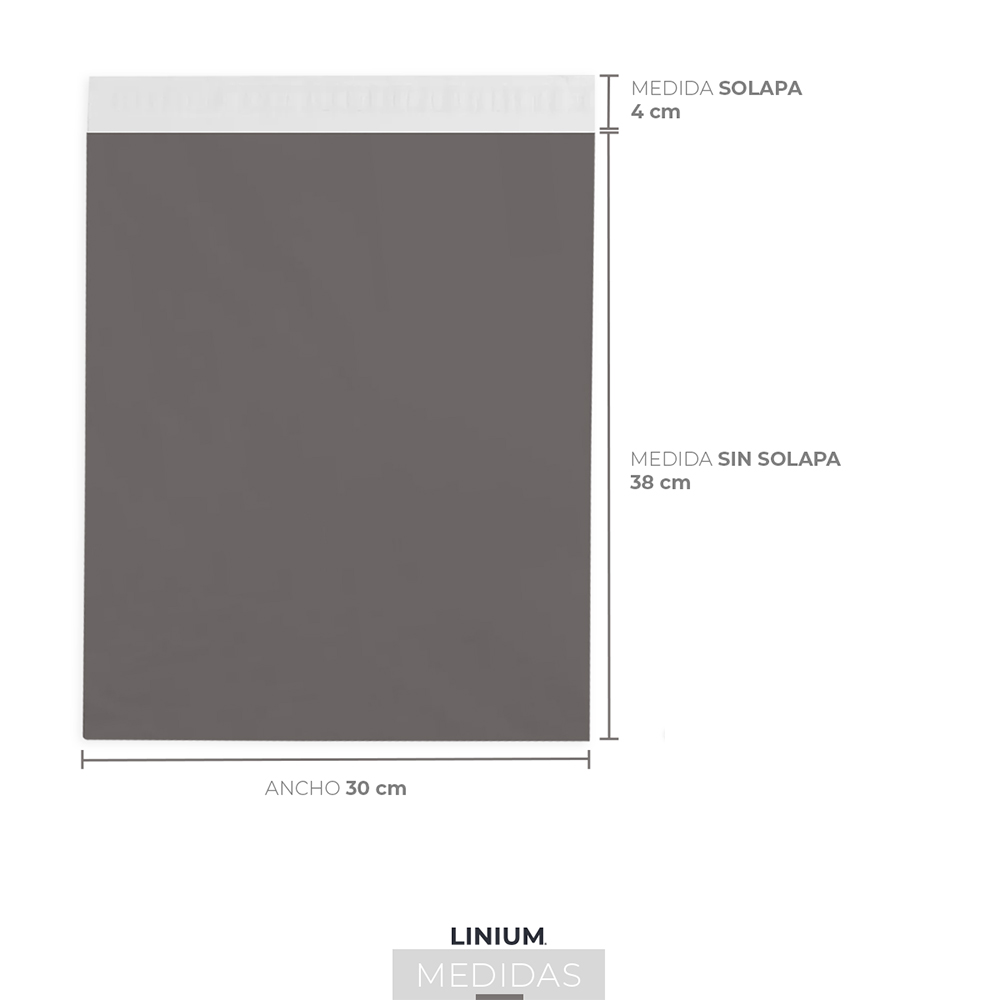 MEDIDA SOLAPA
4 cm

MEDIDA SIN SOLAPA
38 cm

ANCHO 30 cm

LINIUM.
MEDIDAS